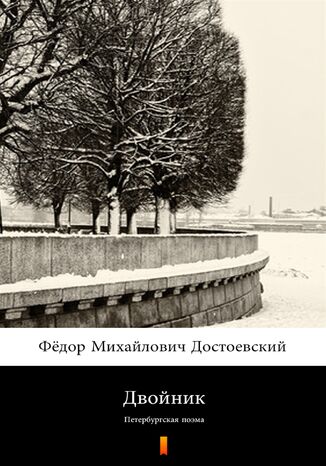 Фёдор Михайлович Достоевский

Двойник

Петербургская поэма